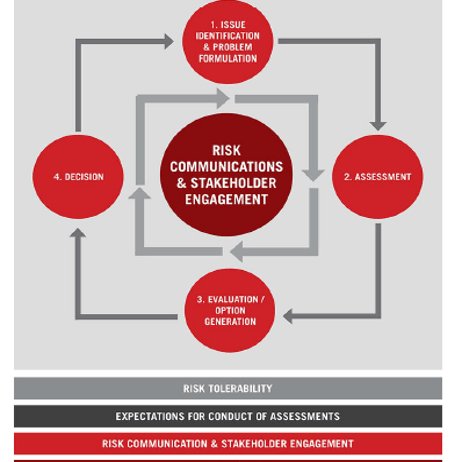 1. ISSUE IDENTIFICATION & PROBLEM FORMULATION

4. DECISION

RISK COMMUNICATIONS & STAKEHOLDER ENGAGEMENT

2. ASSESSMENT

3. EVALUATION / OPTION GENERATION

RISK TOLERABILITY

EXPECTATIONS FOR CONDUCT OF ASSESSMENTS

RISK COMMUNICATION & STAKEHOLDER ENGAGEMENT